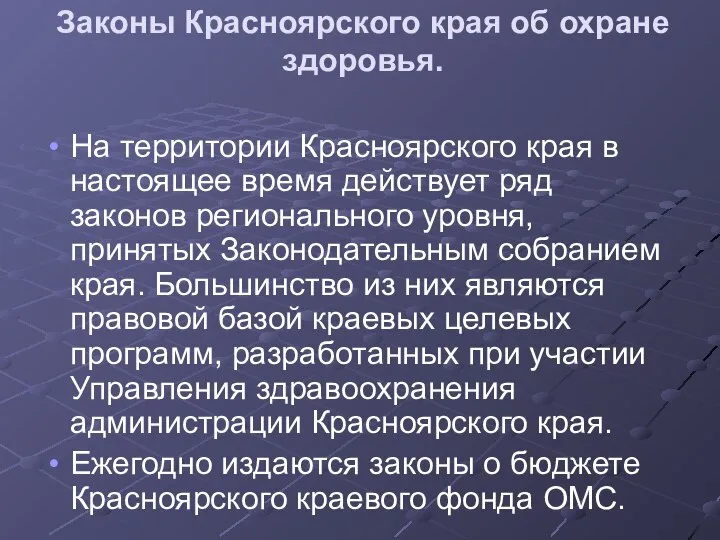 Законы Красноярского края об охране здоровья.

• На территории Красноярского края в настоящее время действует ряд законов регионального уровня, принятых Законодательным собранием края. Большинство из них являются правовой базой краевых целевых программ, разработанных при участии Управления здравоохранения администрации Красноярского края.

• Ежегодно издаются законы о бюджете Красноярского краевого фонда ОМС.